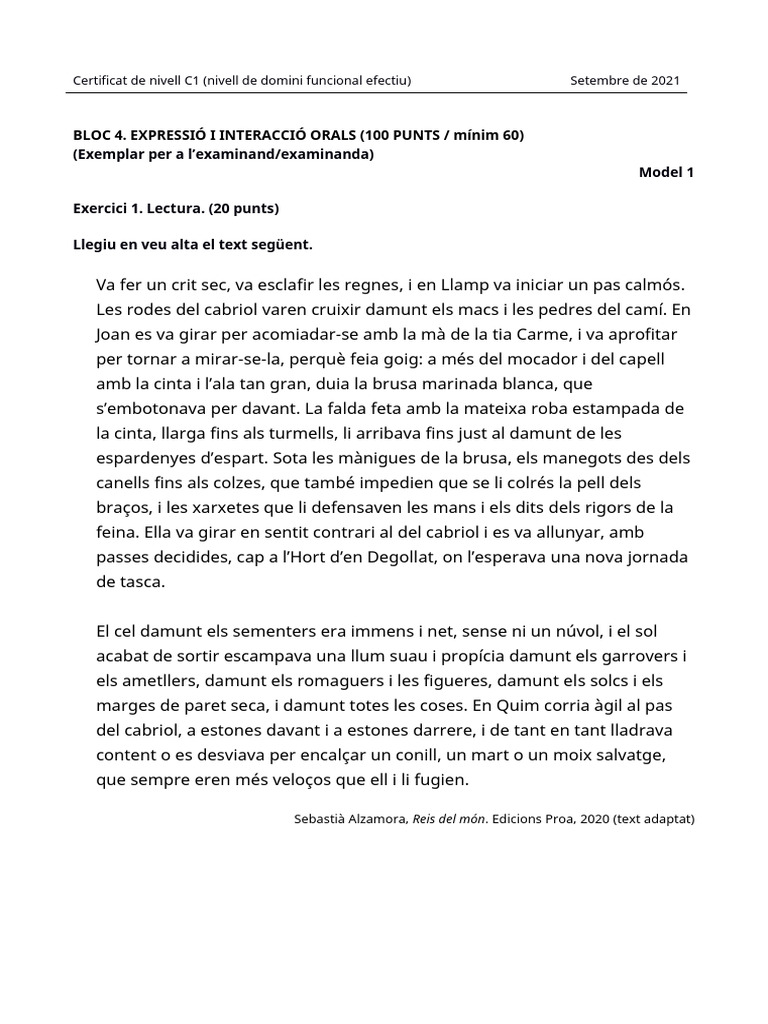 Certificat de nivell C1 (nivell de domini funcional efectiu) Setembre de 2021

BLOC 4. EXPRESSIÓ I INTERACCIÓ ORALS (100 PUNTS / mínim 60)
(Exemplar per a l'examinand/examinanda)

Model 1

Exercici 1. Lectura. (20 punts)

Llegiu en veu alta el text següent.

Va fer un crit sec, va esclafir les regnes, i en Llamp va iniciar un pas calmós. Les rodes del cabriol varen cruixir damunt els macs i les pedres del camí. En Joan es va girar per acomiadar-se amb la mà de la tia Carme, i va aprofitar per tornar a mirar-se-la, perquè feia goig: a més del mocador i del capell amb la cinta i l'ala tan gran, duia la brusa marinada blanca, que s'embotonava per davant. La falda feta amb la mateixa roba estampada de la cinta, llarga fins als turmells, li arribava fins just al damunt de les espardenyes d'espart. Sota les mànigues de la brusa, els manegots des dels canells fins als colzes, que també impedien que se li colrés la pell dels braços, i les xarxetes que li defensaven les mans i els dits dels rigors de la feina. Ella va girar en sentit contrari al del cabriol i es va allunyar, amb passes decidides, cap a l'Hort d'en Degollat, on l'esperava una nova jornada de tasca.

El cel damunt els sementers era immens i net, sense ni un núvol, i el sol acabat de sortir escampava una llum suau i propícia damunt els garrovers i els ametllers, damunt els romaguers i les figueres, damunt els solcs i els marges de paret seca, i damunt totes les coses. En Quim corria àgil al pas del cabriol, a estones davant i a estones darrere, i de tant en tant lladrava content o es desviava per encalçar un conill, un mart o un moix salvatge, que sempre eren més veloços que ell i li fugien.

Sebastià Alzamora, Reis del món. Edicions Proa, 2020 (text adaptat)